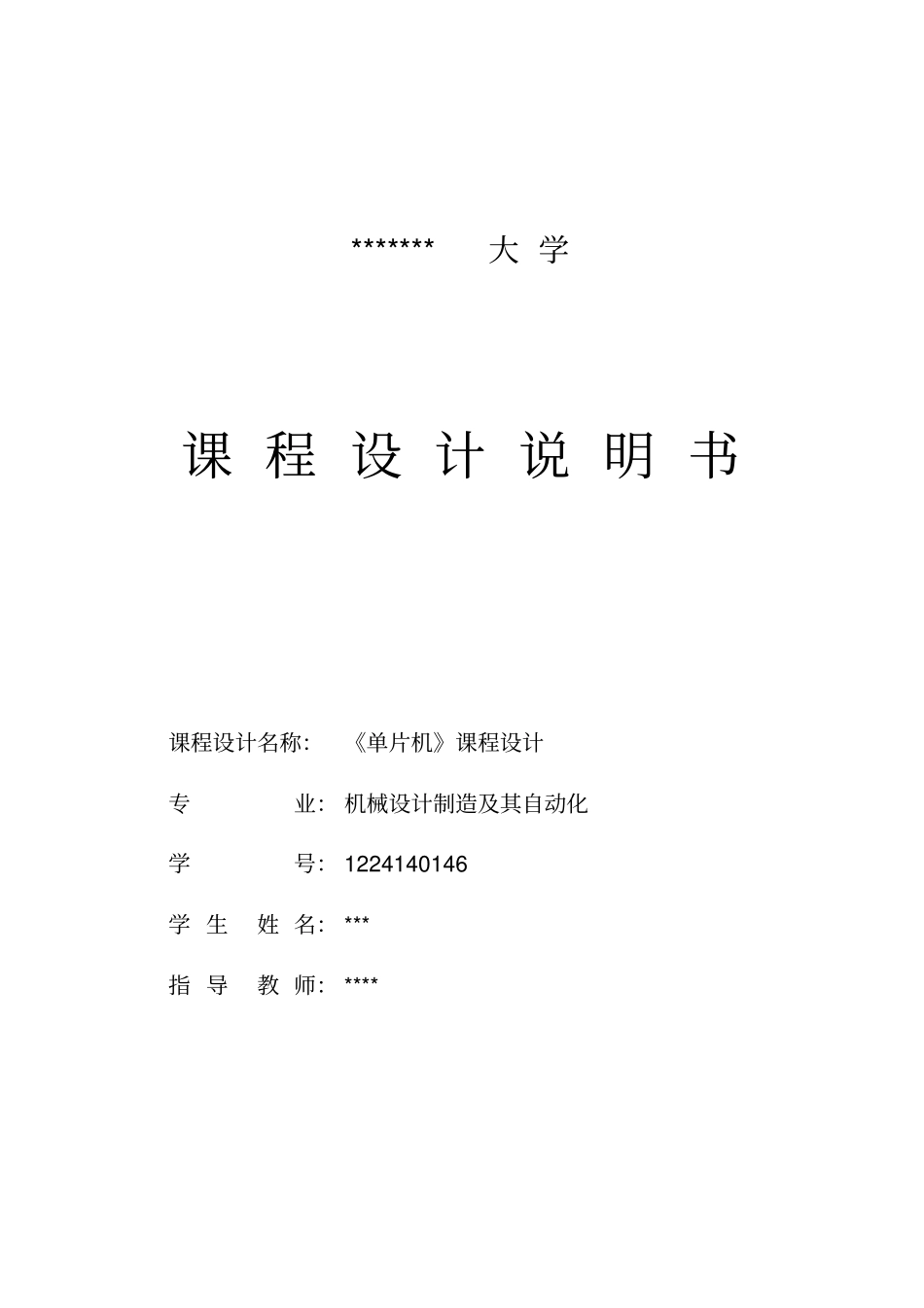 ******* 大 学

课 程 设 计 说 明 书

课程设计名称: 《单片机》课程设计

专 业: 机械设计制造及其自动化

学 号: 1224140146

学 生 姓 名: ***

指 导 教 师: ****